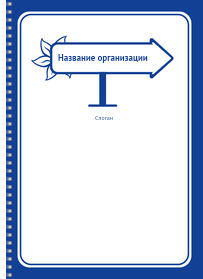 Название организации

Слоган